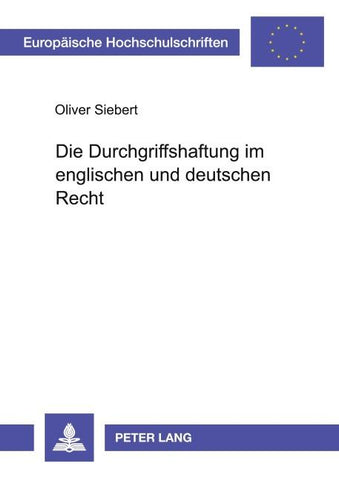 Europäische Hochschulschriften

Oliver Siebert

Die Durchgriffshaftung im englischen und deutschen Recht

PETER LANG